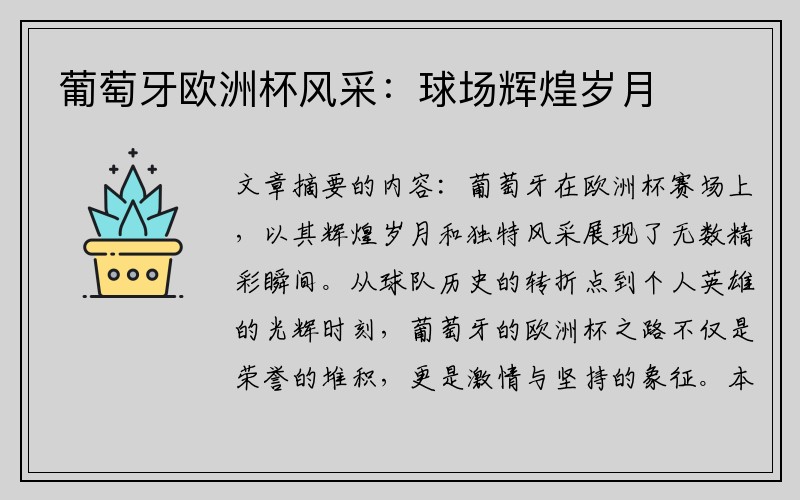 葡萄牙欧洲杯风采：球场辉煌岁月

文章摘要的内容：葡萄牙在欧洲杯赛场上，以其辉煌岁月和独特风采展现了无数精彩瞬间。从球队历史的转折点到个人英雄的光辉时刻，葡萄牙的欧洲杯之路不仅是荣誉的堆积，更是激情与坚持的象征。本